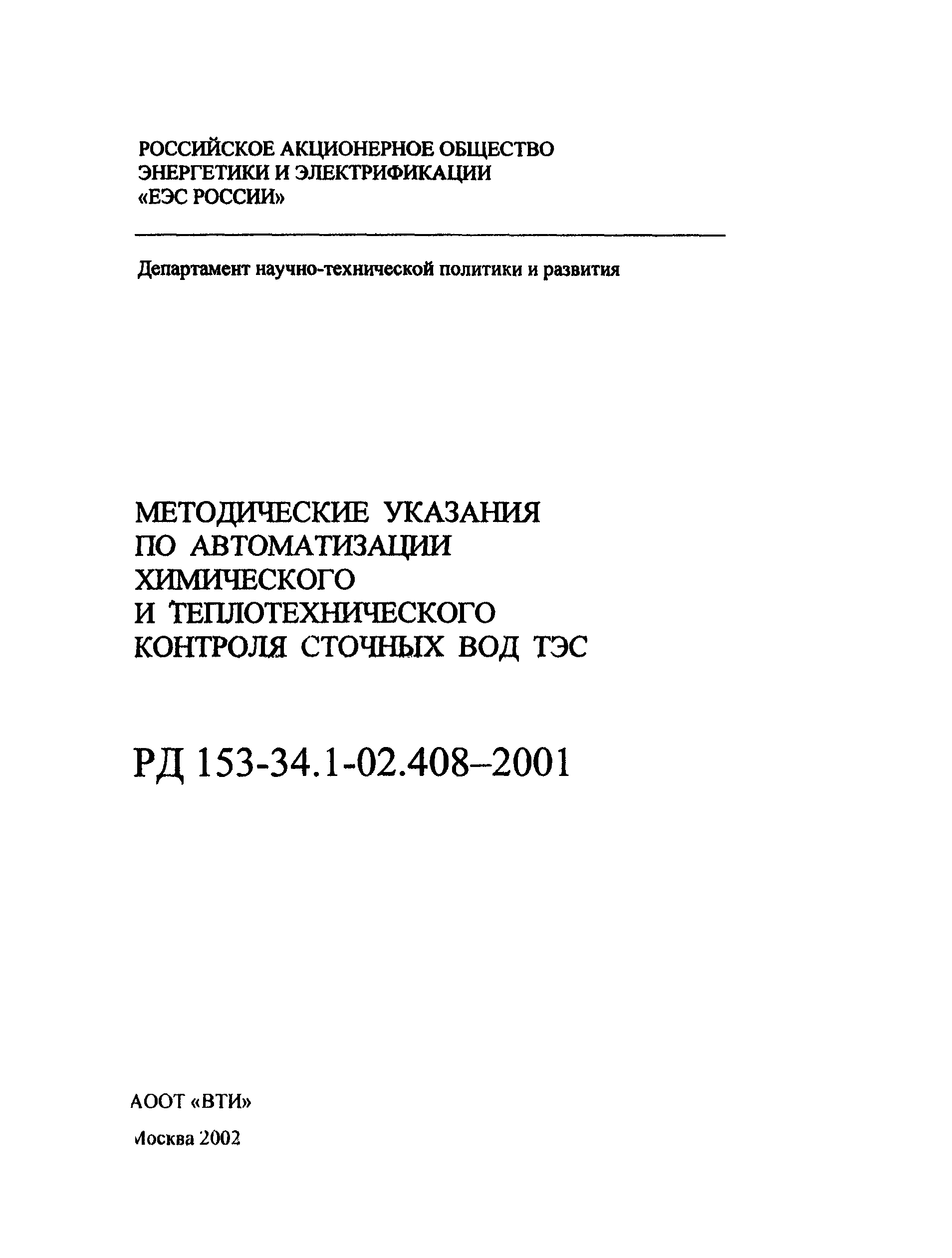 РОССИЙСКОЕ АКЦИОНЕРНОЕ ОБЩЕСТВО ЭНЕРГЕТИКИ И ЭЛЕКТРИФИКАЦИИ «ЕЭС РОССИИ»

Департамент научно-технической политики и развития

МЕТОДИЧЕСКИЕ УКАЗАНИЯ ПО АВТОМАТИЗАЦИИ ХИМИЧЕСКОГО И ТЕПЛОТЕХНИЧЕСКОГО КОНТРОЛЯ СТОЧНЫХ ВОД ТЭС

РД 153-34.1-02.408–2001

АООТ «ВТИ»

Москва 2002